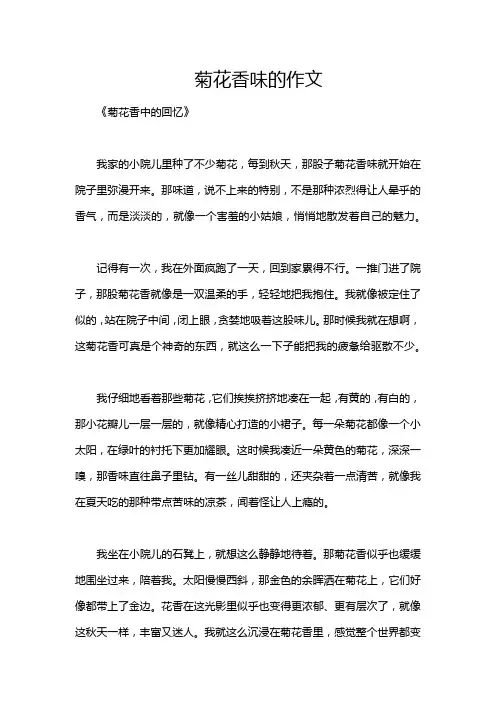 菊花香味的作文

《菊花香中的回忆》

我家的小院儿里种了不少菊花，每到秋天，那股子菊花香味就开始在院子里弥漫开来。那味道，说不上来的特别，不是那种浓烈得让人晕乎的香气，而是淡淡的，就像一个害羞的小姑娘，悄悄地散发着自己的魅力。

记得有一次，我在外面疯跑了一天，回到家累得不行。一推门进了院子，那股菊花香就像是一双温柔的手，轻轻地把我抱住。我就像被定住了似的，站在院子中间，闭上眼，贪婪地吸着这股味儿。那时候我就在想啊，这菊花香可真是个神奇的东西，就这么一下子能把我的疲惫给驱散不少。

我仔细地看着那些菊花，它们挨挨挤挤地凑在一起，有黄的，有白的，那小花瓣儿一层一层的，就像精心打造的小裙子。每一朵菊花都像一个小太阳，在绿叶的衬托下更加耀眼。这时候我凑近一朵黄色的菊花，深深一嗅，那香味直往鼻子里钻。有一丝儿甜甜的，还夹杂着一点清苦，就像我在夏天吃的那种带点苦味的凉茶，闻着怪让人上瘾的。

我坐在小院儿的石凳上，就想这么静静地待着。那菊花香似乎也缓缓地围坐过来，陪着我。太阳慢慢西斜，那金色的余晖洒在菊花上，它们好像都带上了金边。花香在这光影里似乎也变得更浓郁、更有层次了，就像这秋天一样，丰富又迷人。我就这么沉浸在菊花香里，感觉整个世界都变